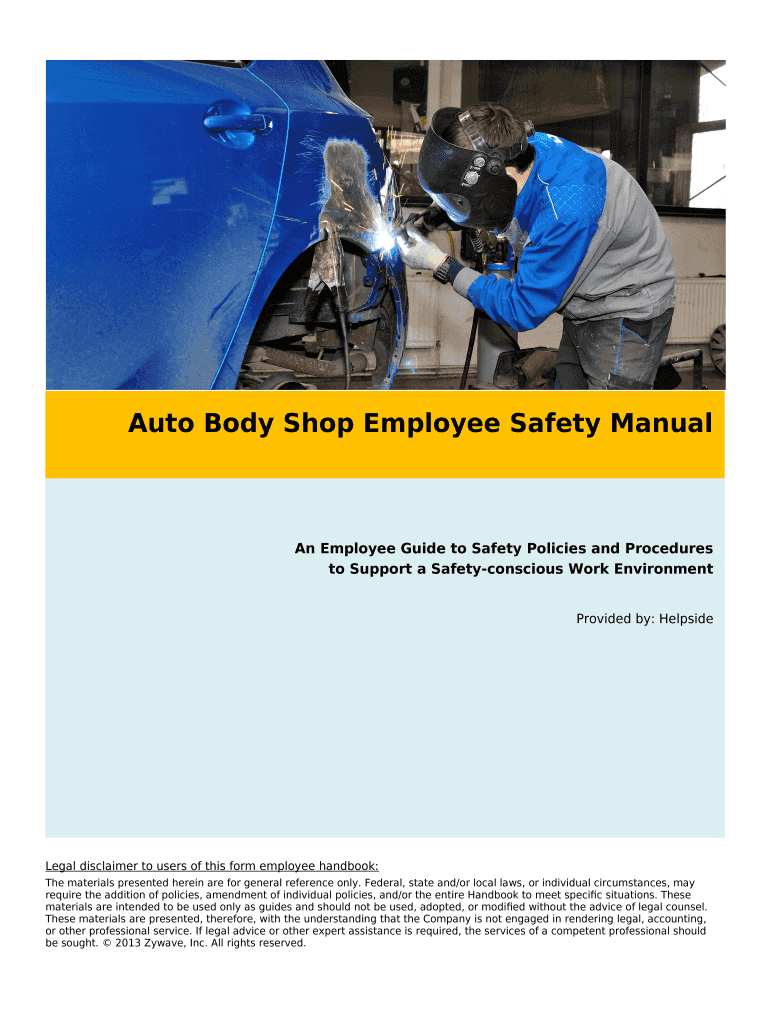 Auto Body Shop Employee Safety Manual

An Employee Guide to Safety Policies and Procedures to Support a Safety-conscious Work Environment

Provided by: Helpside

Legal disclaimer to users of this form employee handbook:

The materials presented herein are for general reference only. Federal, state and/or local laws, or individual circumstances, may require the addition of policies, amendment of individual policies, and/or the entire Handbook to meet specific situations. These materials are intended to be used only as guides and should not be used, adopted, or modified without the advice of legal counsel. These materials are presented, therefore, with the understanding that the Company is not engaged in rendering legal, accounting, or other professional service. If legal advice or other expert assistance is required, the services of a competent professional should be sought. © 2013 Zywave, Inc. All rights reserved.